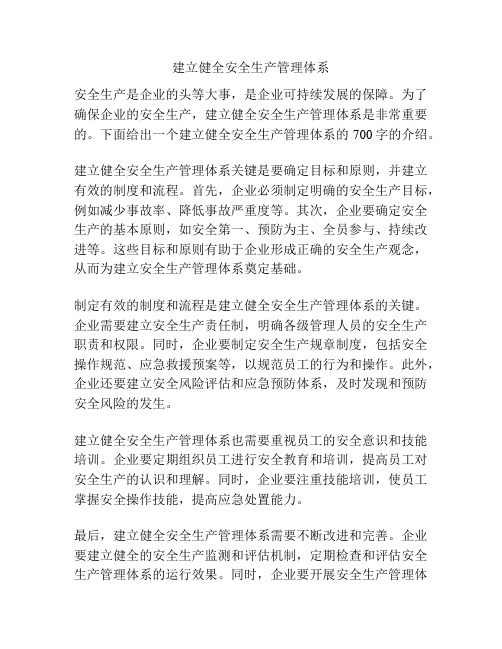 建立健全安全生产管理体系

安全生产是企业的头等大事，是企业可持续发展的保障。为了确保企业的安全生产，建立健全安全生产管理体系是非常重要的。下面给出一个建立健全安全生产管理体系的 700 字的介绍。

建立健全安全生产管理体系关键是要确定目标和原则，并建立有效的制度和流程。首先，企业必须制定明确的安全生产目标，例如减少事故率、降低事故严重度等。其次，企业要确定安全生产的基本原则，如安全第一、预防为主、全员参与、持续改进等。这些目标和原则有助于企业形成正确的安全生产观念，从而为建立安全生产管理体系奠定基础。

制定有效的制度和流程是建立健全安全生产管理体系的关键。企业需要建立安全生产责任制，明确各级管理人员的安全生产职责和权限。同时，企业要制定安全生产规章制度，包括安全操作规范、应急救援预案等，以规范员工的行为和操作。此外，企业还要建立安全风险评估和应急预防体系，及时发现和预防安全风险的发生。

建立健全安全生产管理体系也需要重视员工的安全意识和技能培训。企业要定期组织员工进行安全教育和培训，提高员工对安全生产的认识和理解。同时，企业要注重技能培训，使员工掌握安全操作技能，提高应急处置能力。

最后，建立健全安全生产管理体系需要不断改进和完善。企业要建立健全的安全生产监测和评估机制，定期检查和评估安全生产管理体系的运行效果。同时，企业要开展安全生产管理体